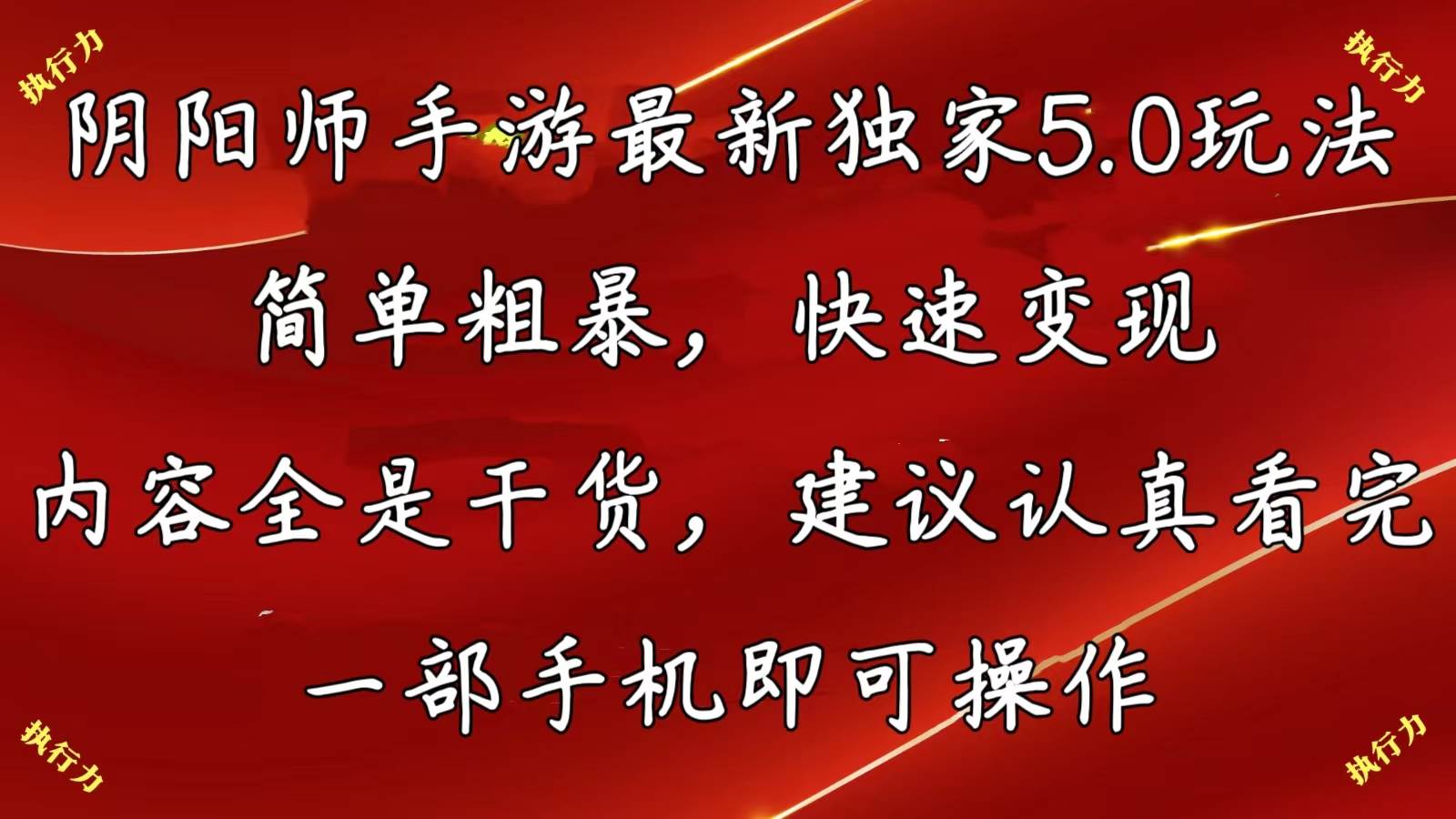 执行力

执行力

阴阳师手游最新独家5.0玩法

简单粗暴，快速变现

内容全是干货，建议认真看完

一部手机即可操作

执行力

执行力